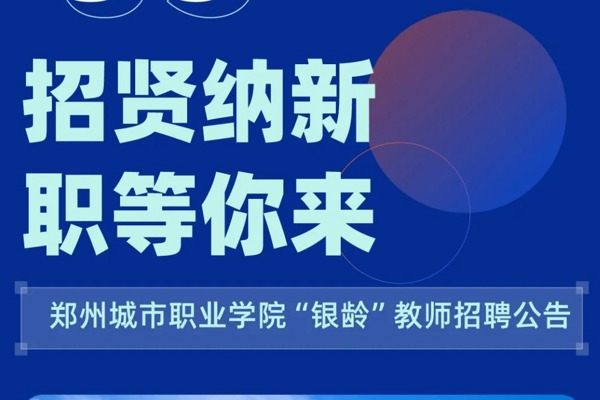 招贤纳新
职等你来

郑州城市职业学院“银龄”教师招聘公告